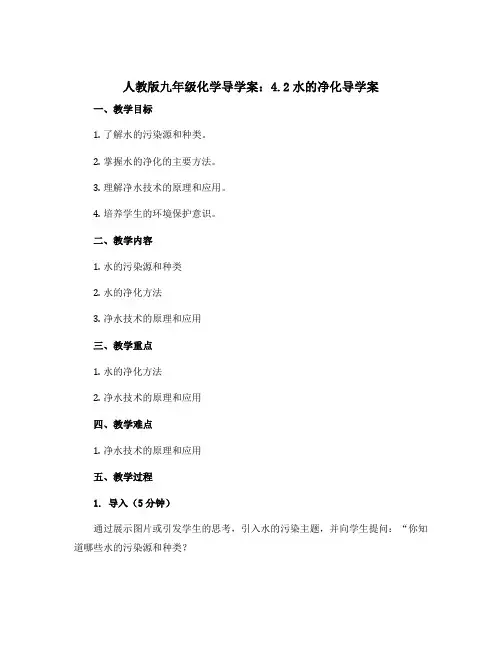 人教版九年级化学导学案：4.2 水的净化导学案

一、教学目标

1. 了解水的污染源和种类。

2. 掌握水的净化的主要方法。

3. 理解净水技术的原理和应用。

4. 培养学生的环境保护意识。

二、教学内容

1. 水的污染源和种类

2. 水的净化方法

3. 净水技术的原理和应用

三、教学重点

1. 水的净化方法

2. 净水技术的原理和应用

四、教学难点

1. 净水技术的原理和应用

五、教学过程

1. 导入（5 分钟）

通过展示图片或引发学生的思考，引入水的污染主题，并向学生提问：“你知道哪些水的污染源和种类？